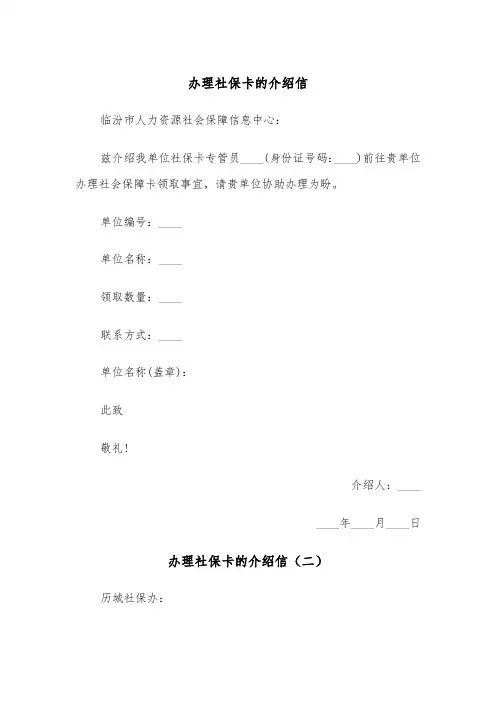 办理社保卡的介绍信

临汾市人力资源社会保障信息中心：

兹介绍我单位社保卡专管员____(身份证号码：____)前往贵单位办理社会保障卡领取事宜，请贵单位协助办理为盼。

单位编号：____

单位名称：____

领取数量：____

联系方式：____

单位名称(盖章)：

此致

敬礼！

介绍人：____

____年____月____日

办理社保卡的介绍信（二）

历城社保办：